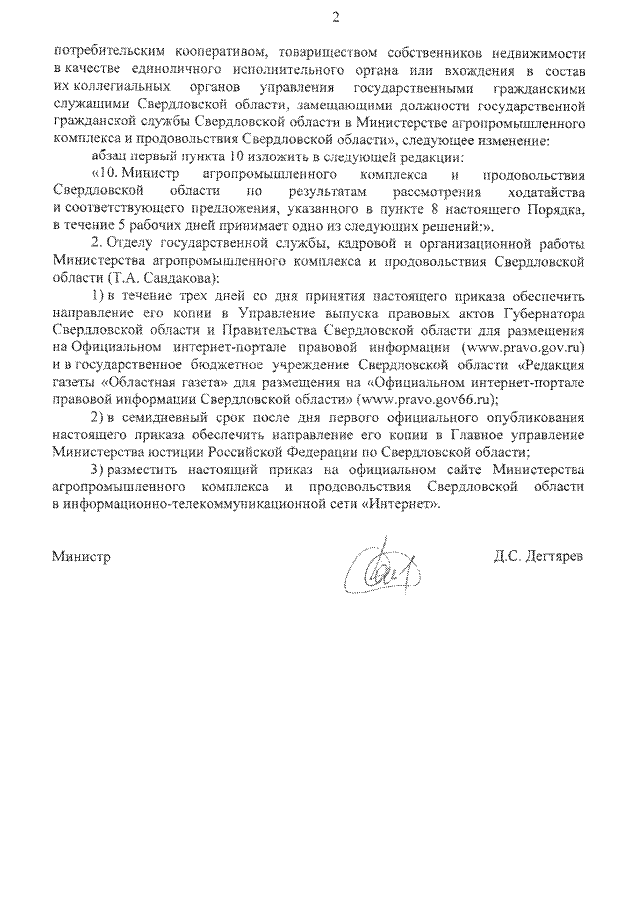 2

потребительским кооперативом, товариществом собственников недвижимости в качестве единоличного исполнительного органа или вхождения в состав их коллегиальных органов управления государственными гражданскими служащими Свердловской области, замещающими должности государственной гражданской службы Свердловской области в Министерстве агропромышленного комплекса и продовольствия Свердловской области», следующее изменение:

абзац первый пункта 10 изложить в следующей редакции:

«10. Министр агропромышленного комплекса и продовольствия Свердловской области по результатам рассмотрения ходатайства и соответствующего предложения, указанного в пункте 8 настоящего Порядка, в течение 5 рабочих дней принимает одно из следующих решений:».

2. Отделу государственной службы, кадровой и организационной работы Министерства агропромышленного комплекса и продовольствия Свердловской области (Т.А. Сандакова):

1) в течение трех дней со дня принятия настоящего приказа обеспечить направление его копии в Управление выпуска правовых актов Губернатора Свердловской области и Правительства Свердловской области для размещения на Официальном интернет-портале правовой информации (www.pravo.gov.ru) и в государственное бюджетное учреждение Свердловской области «Редакция газеты «Областная газета» для размещения на «Официальном интернет-портале правовой информации Свердловской области» (www.pravo.gov66.ru);

2) в семидневный срок после дня первого официального опубликования настоящего приказа обеспечить направление его копии в Главное управление Министерства юстиции Российской Федерации по Свердловской области;

3) разместить настоящий приказ на официальном сайте Министерства агропромышленного комплекса и продовольствия Свердловской области в информационно-телекоммуникационной сети «Интернет».

Министр Д.С. Дегтярев